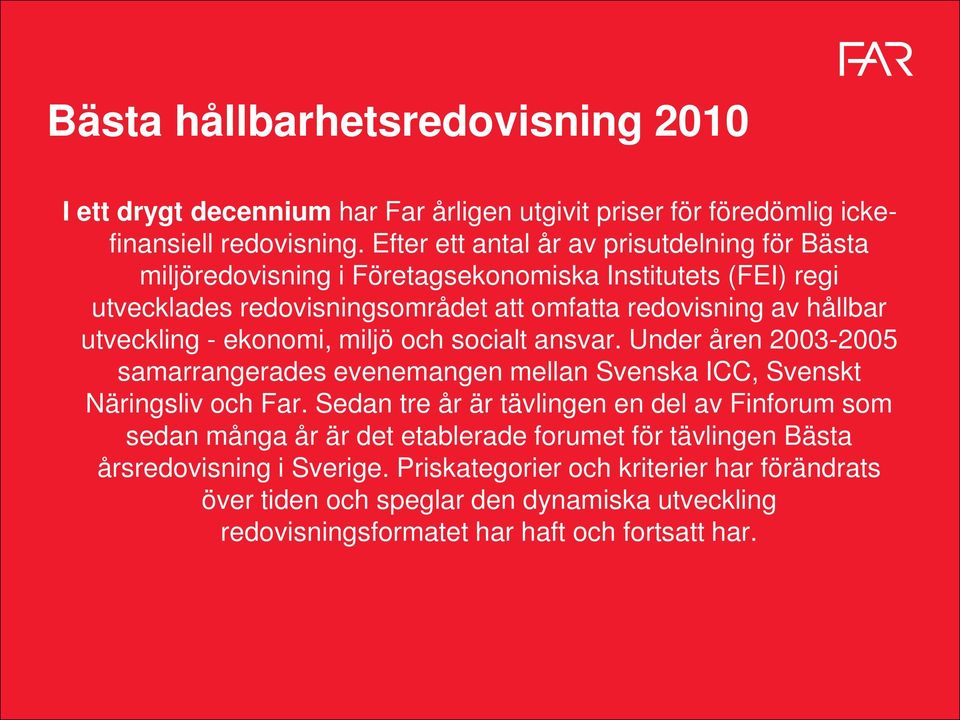 FAR

Bästa hållbarhetsredovisning 2010

I ett drygt decennium har Far årligen utgivit priser för föredömlig icke-finansiell redovisning. Efter ett antal år av prisutdelning för Bästa miljöredovisning i Företagsekonomiska Institutets (FEI) regi utvecklades redovisningsområdet att omfatta redovisning av hållbar utveckling - ekonomi, miljö och socialt ansvar. Under åren 2003-2005 samarrangerades evenemangen mellan Svenska ICC, Svenskt Näringsliv och Far. Sedan tre år är tävlingen en del av Finforum som sedan många år är det etablerade forumet för tävlingen Bästa årsredovisning i Sverige. Priskategorier och kriterier har förändrats över tiden och speglar den dynamiska utveckling redovisningsformatet har haft och fortsatt har.